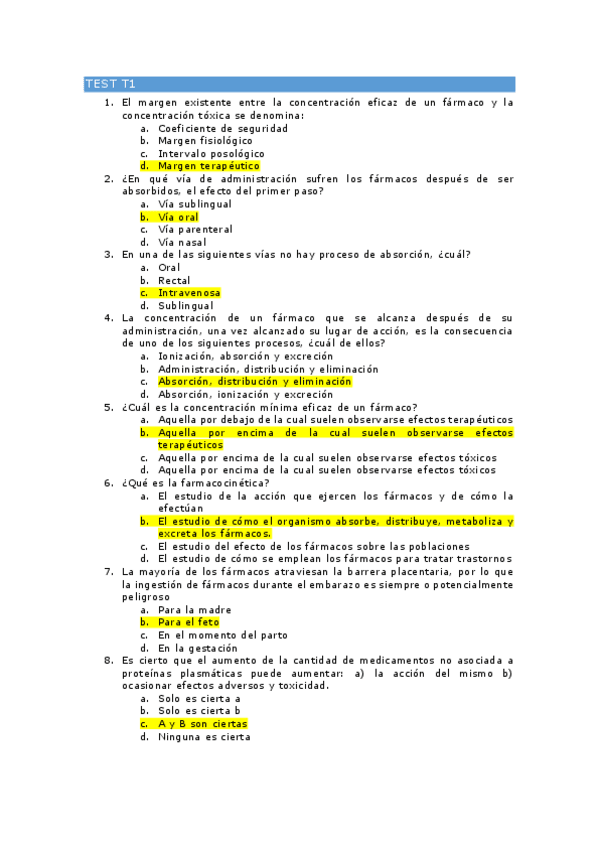 TEST T1

1. El margen existente entre la concentración eficaz de un fármaco y la concentración tóxica se denomina:
a. Coeficiente de seguridad
b. Margen fisiológico
c. Intervalo posológico
d. Margen terapéutico

2. ¿En qué vía de administración sufren los fármacos después de ser absorbidos, el efecto del primer paso?
a. Vía sublingual
b. Vía oral
c. Vía parenteral
d. Vía nasal

3. En una de las siguientes vías no hay proceso de absorción, ¿cuál?
a. Oral
b. Rectal
c. Intravenosa
d. Sublingual

4. La concentración de un fármaco que se alcanza después de su administración, una vez alcanzado su lugar de acción, es la consecuencia de uno de los siguientes procesos, ¿cuál de ellos?
a. Ionización, absorción y excreción
b. Administración, distribución y eliminación
c. Absorción, distribución y eliminación
d. Absorción, ionización y excreción

5. ¿Cuál es la concentración mínima eficaz de un fármaco?
a. Aquella por debajo de la cual suelen observarse efectos terapéuticos
b. Aquella por encima de la cual suelen observarse efectos terapéuticos
c. Aquella por encima de la cual suelen observarse efectos tóxicos
d. Aquella por encima de la cual suelen observarse efectos tóxicos

6. ¿Qué es la farmacocinética?
a. El estudio de la acción que ejercen los fármacos y de cómo la efectúan
b. El estudio de cómo el organismo absorbe, distribuye, metaboliza y excreta los fármacos.
c. El estudio del efecto de los fármacos sobre las poblaciones
d. El estudio de cómo se emplean los fármacos para tratar trastornos

7. La mayoría de los fármacos atraviesan la barrera placentaria, por lo que la ingestión de fármacos durante el embarazo es siempre o potencialmente peligroso
a. Para la madre
b. Para el feto
c. En el momento del parto
d. En la gestación

8. Es cierto que el aumento de la cantidad de medicamentos no asociada a proteínas plasmáticas puede aumentar: a) la acción del mismo b) ocasionar efectos adversos y toxicidad.
a. Solo es cierta a
b. Solo es cierta b
c. A y B son ciertas
d. Ninguna es cierta